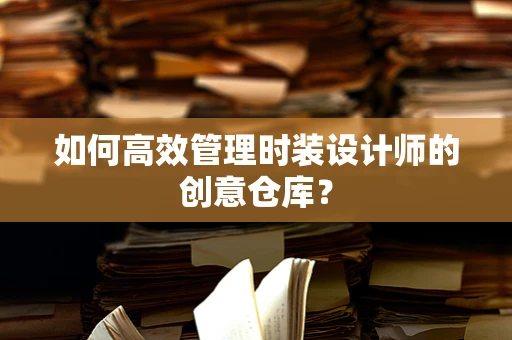 如何高效管理时装设计师的创意仓库？